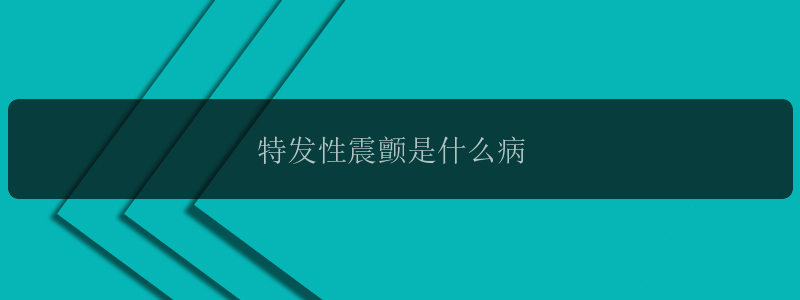 特发性震颤是什么病